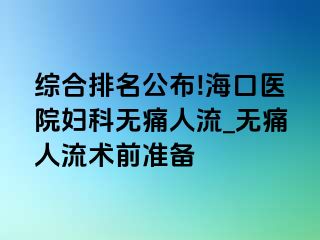 综合排名公布!海口医院妇科无痛人流_无痛人流术前准备